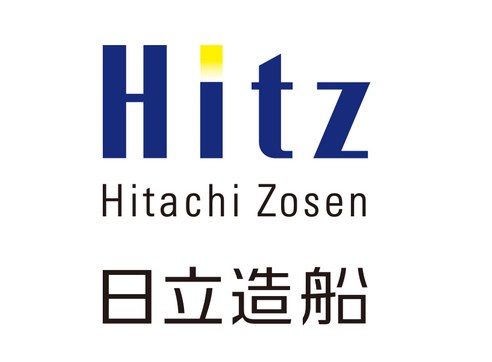 Hitz

Hitachi Zosen

日立造船